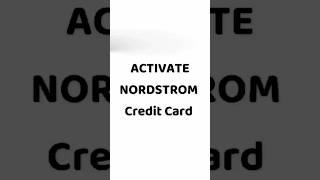 ACTIVATE
NORDSTROM
Credit Card